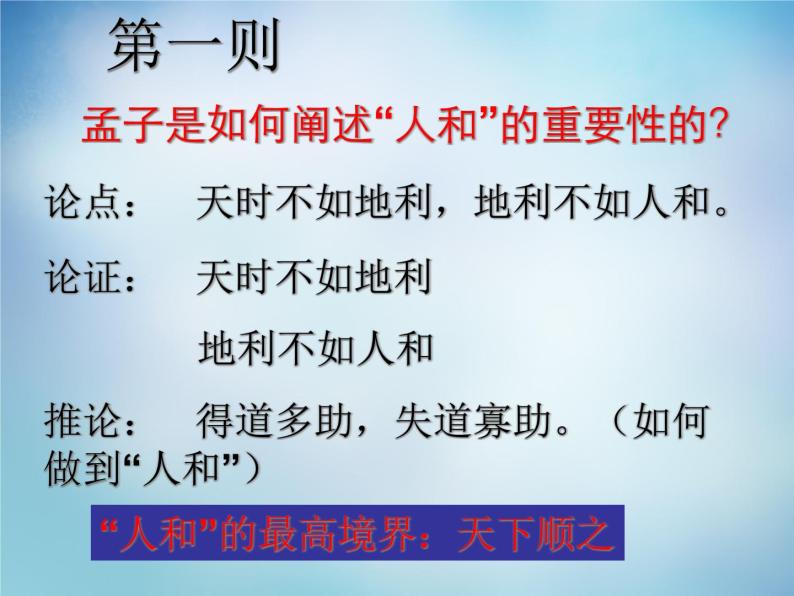 第一则

孟子是如何阐述“人和”的重要性的?

论点：　天时不如地利，地利不如人和。

论证：　天时不如地利

地利不如人和

推论：　得道多助，失道寡助。（如何做到“人和”）

“人和”的最高境界：天下顺之